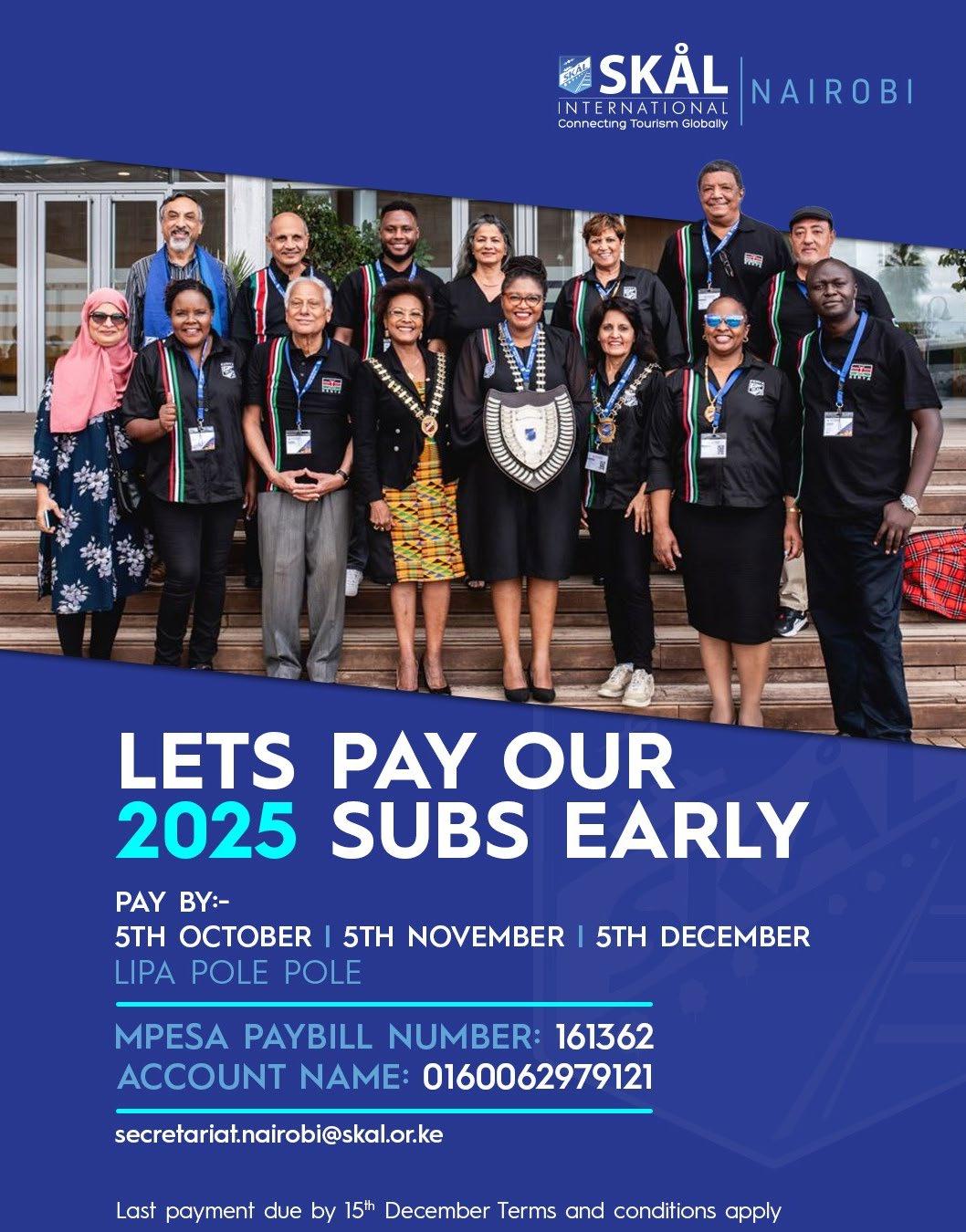 SKÅL INTERNATIONAL
Connecting Tourism Globally
NAIROBI

LETS PAY OUR
2025 SUBS EARLY

PAY BY:-
5TH OCTOBER | 5TH NOVEMBER | 5TH DECEMBER
LIPA POLE POLE

MPESA PAYBILL NUMBER: 161362
ACCOUNT NAME: 0160062979121

secretariat.nairobi@skal.or.ke

Last payment due by 15$^{th}$ December Terms and conditions apply